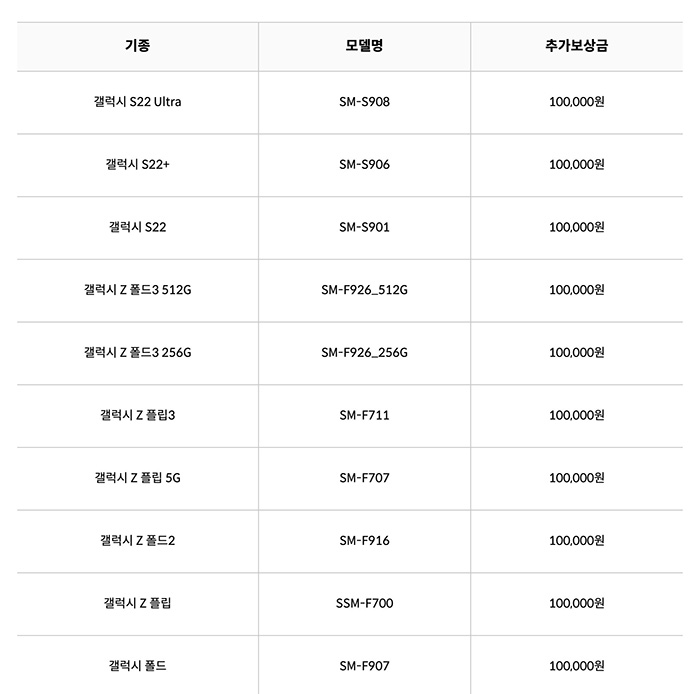 | 기종 | 모델명 | 추가보상금 |
|---|---|---|
| 갤럭시 S22 Ultra | SM-S908 | 100,000원 |
| 갤럭시 S22+ | SM-S906 | 100,000원 |
| 갤럭시 S22 | SM-S901 | 100,000원 |
| 갤럭시 Z 폴드3 512G | SM-F926_512G | 100,000원 |
| 갤럭시 Z 폴드3 256G | SM-F926_256G | 100,000원 |
| 갤럭시 Z 플립3 | SM-F711 | 100,000원 |
| 갤럭시 Z 플립 5G | SM-F707 | 100,000원 |
| 갤럭시 Z 폴드2 | SM-F916 | 100,000원 |
| 갤럭시 Z 플립 | SSM-F700 | 100,000원 |
| 갤럭시 폴드 | SM-F907 | 100,000원 |